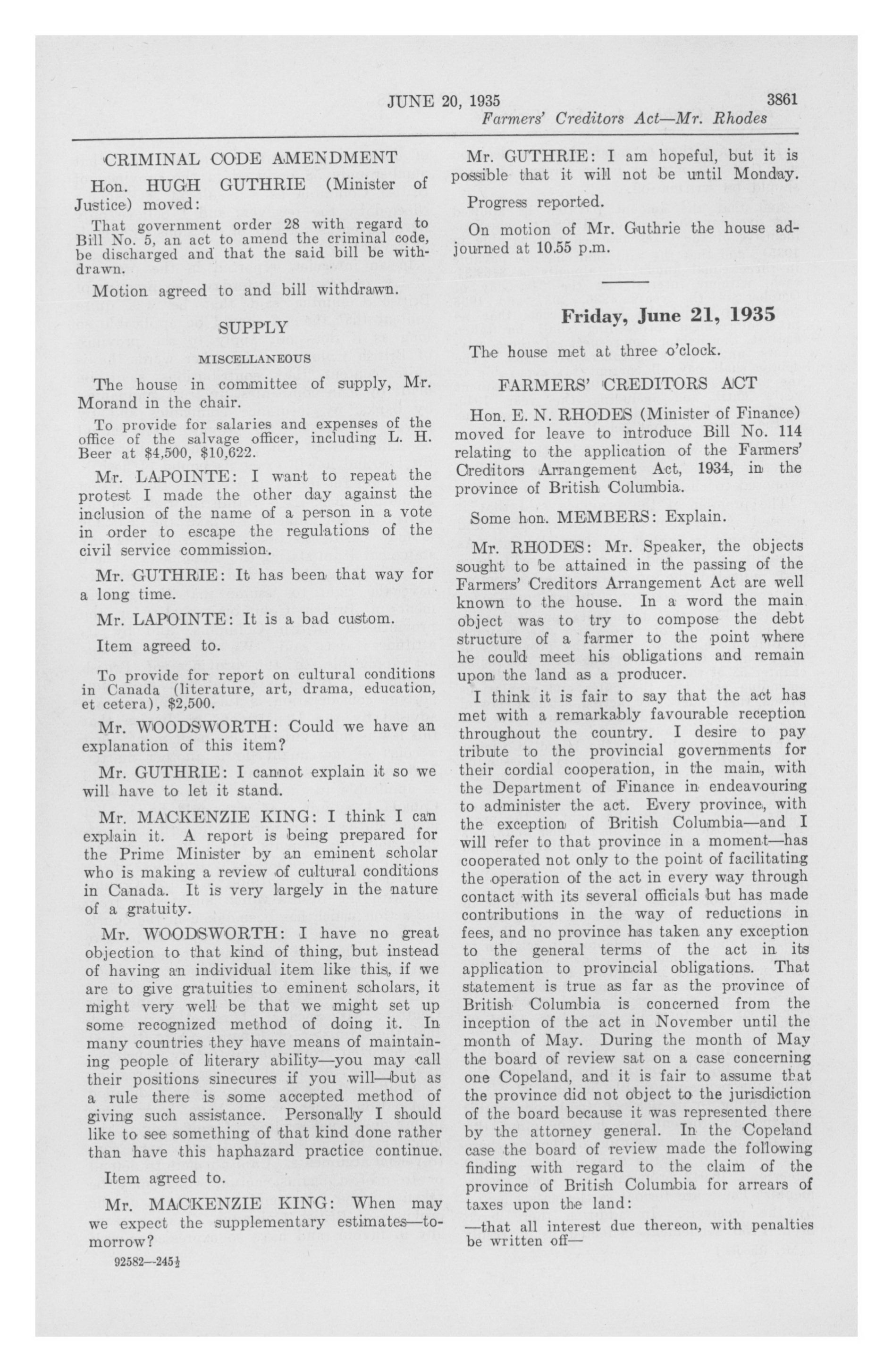 JUNE 20, 1935 3861

Farmers' Creditors Act—Mr. Rhodes

CRIMINAL CODE AMENDMENT

Hon. HUGH GUTHRIE (Minister of Justice) moved:

That government order 28 with regard to Bill No. 5, an act to amend the criminal code, be discharged and that the said bill be withdrawn.

Motion agreed to and bill withdrawn.

SUPPLY

MISCELLANEOUS

The house in committee of supply, Mr. Morand in the chair.

To provide for salaries and expenses of the office of the salvage officer, including L. H. Beer at $4,500, $10,622.

Mr. LAPOINTE: I want to repeat the protest I made the other day against the inclusion of the name of a person in a vote in order to escape the regulations of the civil service commission.

Mr. GUTHRIE: It has been that way for a long time.

Mr. LAPOINTE: It is a bad custom.

Item agreed to.

To provide for report on cultural conditions in Canada (literature, art, drama, education, et cetera), $2,500.

Mr. WOODSWORTH: Could we have an explanation of this item?

Mr. GUTHRIE: I cannot explain it so we will have to let it stand.

Mr. MACKENZIE KING: I think I can explain it. A report is being prepared for the Prime Minister by an eminent scholar who is making a review of cultural conditions in Canada. It is very largely in the nature of a gratuity.

Mr. WOODSWORTH: I have no great objection to that kind of thing, but instead of having an individual item like this, if we are to give gratuities to eminent scholars, it might very well be that we might set up some recognized method of doing it. In many countries they have means of maintaining people of literary ability—you may call their positions sinecures if you will—but as a rule there is some accepted method of giving such assistance. Personally I should like to see something of that kind done rather than have this haphazard practice continue.

Item agreed to.

Mr. MACKENZIE KING: When may we expect the supplementary estimates—tomorrow?

92582—245½

Mr. GUTHRIE: I am hopeful, but it is possible that it will not be until Monday.

Progress reported.

On motion of Mr. Guthrie the house adjourned at 10.55 p.m.

Friday, June 21, 1935

The house met at three o'clock.

FARMERS' CREDITORS ACT

Hon. E. N. RHODES (Minister of Finance) moved for leave to introduce Bill No. 114 relating to the application of the Farmers' Creditors Arrangement Act, 1934, in the province of British Columbia.

Some hon. MEMBERS: Explain.

Mr. RHODES: Mr. Speaker, the objects sought to be attained in the passing of the Farmers' Creditors Arrangement Act are well known to the house. In a word the main object was to try to compose the debt structure of a farmer to the point where he could meet his obligations and remain upon the land as a producer.

I think it is fair to say that the act has met with a remarkably favourable reception throughout the country. I desire to pay tribute to the provincial governments for their cordial cooperation, in the main, with the Department of Finance in endeavouring to administer the act. Every province, with the exception of British Columbia—and I will refer to that province in a moment—has cooperated not only to the point of facilitating the operation of the act in every way through contact with its several officials but has made contributions in the way of reductions in fees, and no province has taken any exception to the general terms of the act in its application to provincial obligations. That statement is true as far as the province of British Columbia is concerned from the inception of the act in November until the month of May. During the month of May the board of review sat on a case concerning one Copeland, and it is fair to assume that the province did not object to the jurisdiction of the board because it was represented there by the attorney general. In the Copeland case the board of review made the following finding with regard to the claim of the province of British Columbia for arrears of taxes upon the land:

—that all interest due thereon, with penalties be written off—